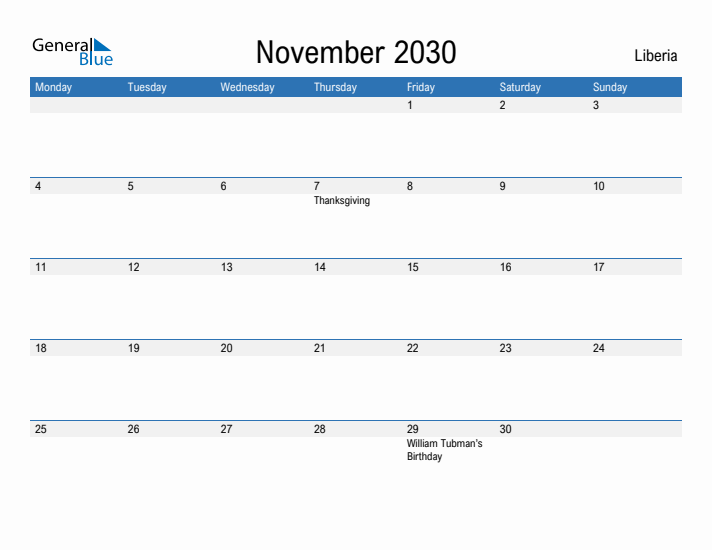 General Blue

November 2030

Liberia

| Monday | Tuesday | Wednesday | Thursday | Friday | Saturday | Sunday |
|---|---|---|---|---|---|---|
| | | | | 1 | 2 | 3 |
| 4 | 5 | 6 | 7 Thanksgiving | 8 | 9 | 10 |
| 11 | 12 | 13 | 14 | 15 | 16 | 17 |
| 18 | 19 | 20 | 21 | 22 | 23 | 24 |
| 25 | 26 | 27 | 28 | 29 William Tubman's Birthday | 30 | |